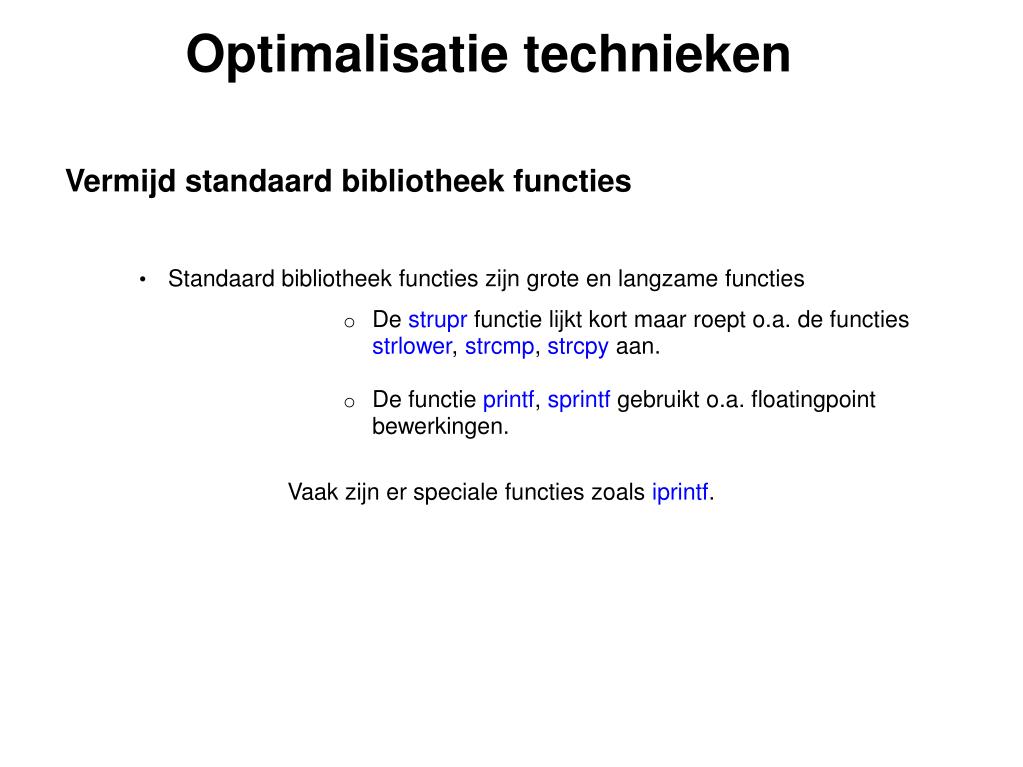 Optimalisatie technieken

Vermijd standaard bibliotheek functies

• Standaard bibliotheek functies zijn grote en langzame functies

o De strupr functie lijkt kort maar roept o.a. de functies strlower, strcmp, strcpy aan.

o De functie printf, sprintf gebruikt o.a. floatingpoint bewerkingen.

Vaak zijn er speciale functies zoals iprintf.